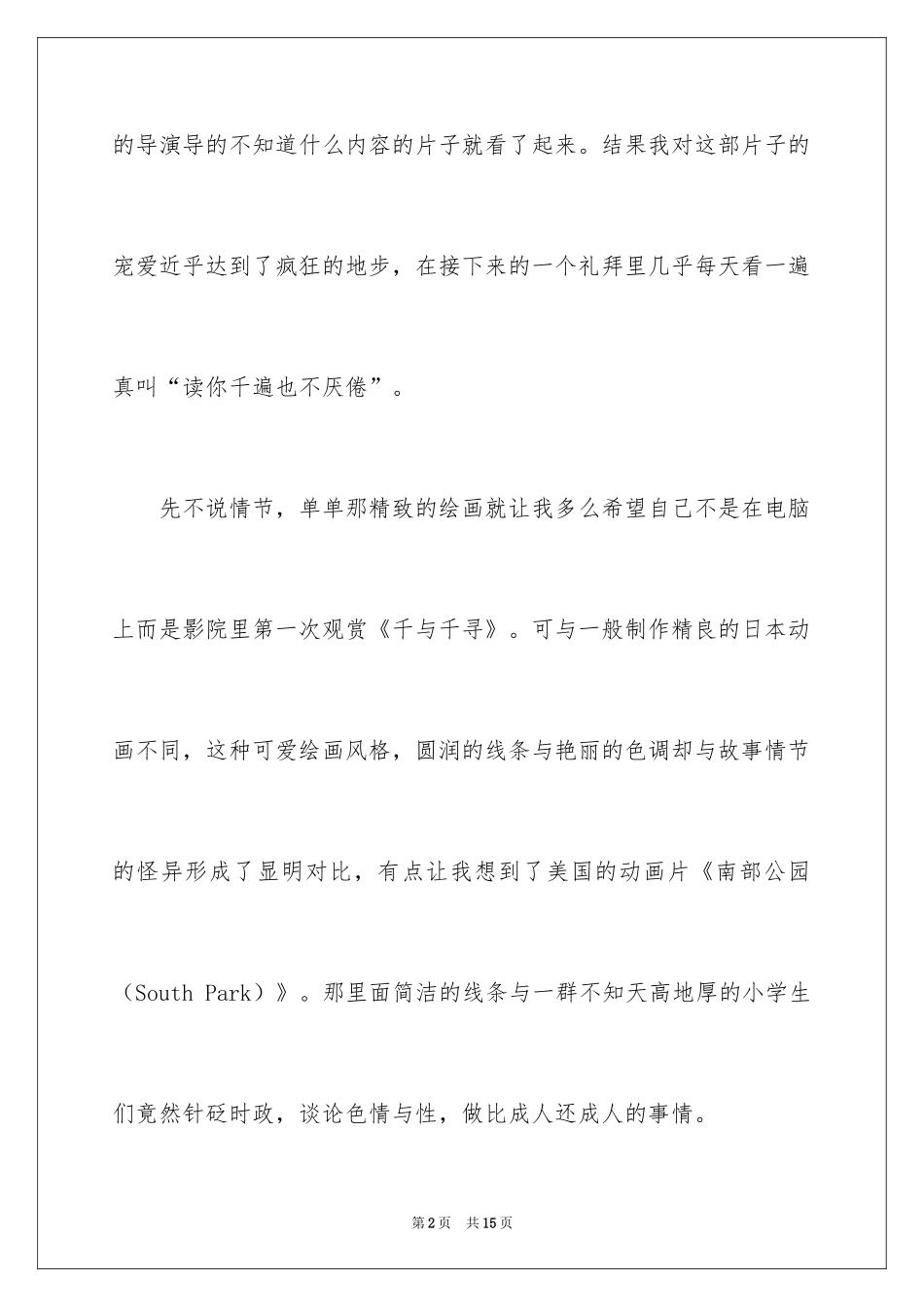 的导演导的不知道什么内容的片子就看了起来。结果我对这部片子的宠爱近乎达到了疯狂的地步，在接下来的一个礼拜里几乎每天看一遍真叫“读你千遍也不厌倦”。

先不说情节，单单那精致的绘画就让我多么希望自己不是在电脑上而是影院里第一次观赏《千与千寻》。可与一般制作精良的日本动画不同，这种可爱绘画风格，圆润的线条与艳丽的色调却与故事情节的怪异形成了显明对比，有点让我想到了美国的动画片《南部公园（South Park）》。那里面简洁的线条与一群不知天高地厚的小学生们竟然针砭时政，谈论色情与性，做比成人还成人的事情。

第2页 共15页